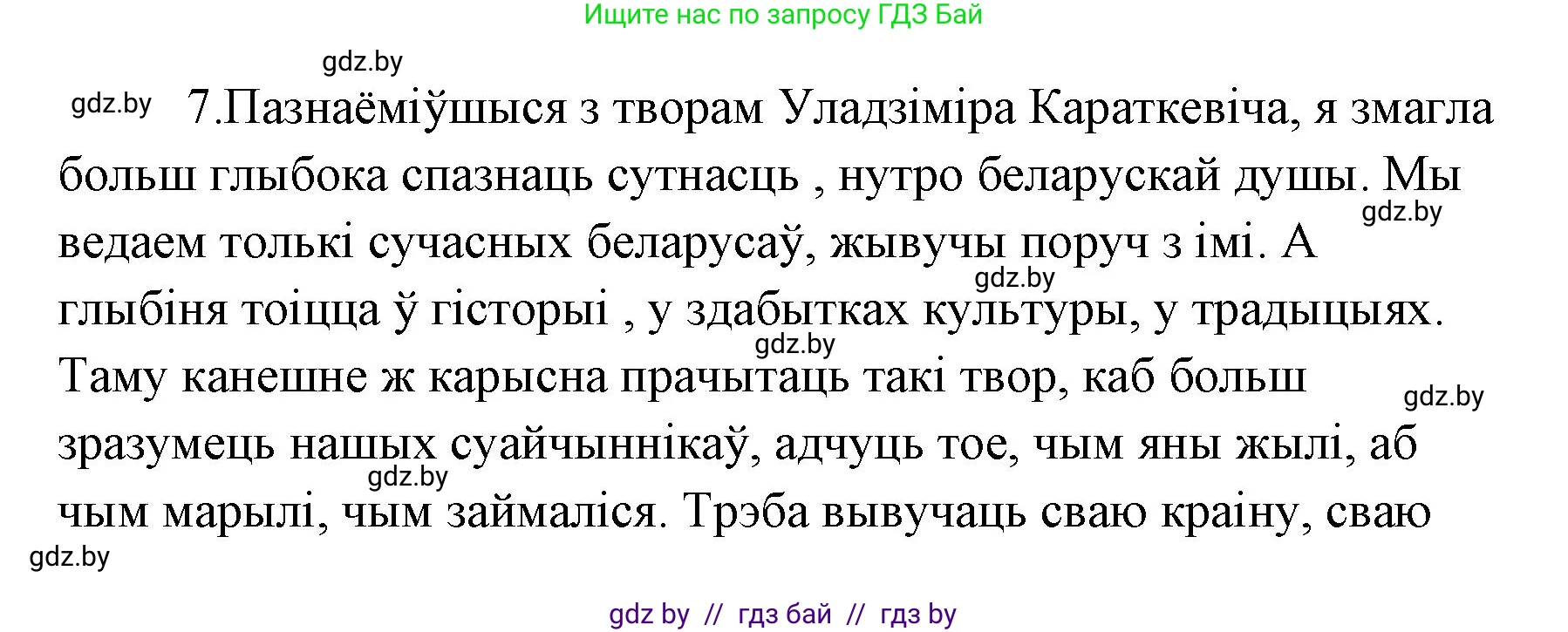 Ищите нас по запросу ГДЗ Бай

gdz.by

gdz.by 7.Пазнаёміўшыся з творам Уладзіміра Караткевіча, я змагла больш глыбока спазнаць сутнасць , нутро беларускай душы. Мы ведаем толькі сучасных беларусаў, жывучы поруч з імі. А глыбіня тоіцца ў гісторыі , у здабытках культуры, у традыцыях. Таму канешне ж карысна прачытаць такі твор, каб больш зразумець нашых суайчыннікаў, адчуць тое, чым яны жылі, аб чым марылі, чым займаліся. Трэба вывучаць сваю краіну, сваю

gdz.by gdz.by gdz.by gdz.by gdz.by gdz.by

gdz by // гдз бай // гдз by